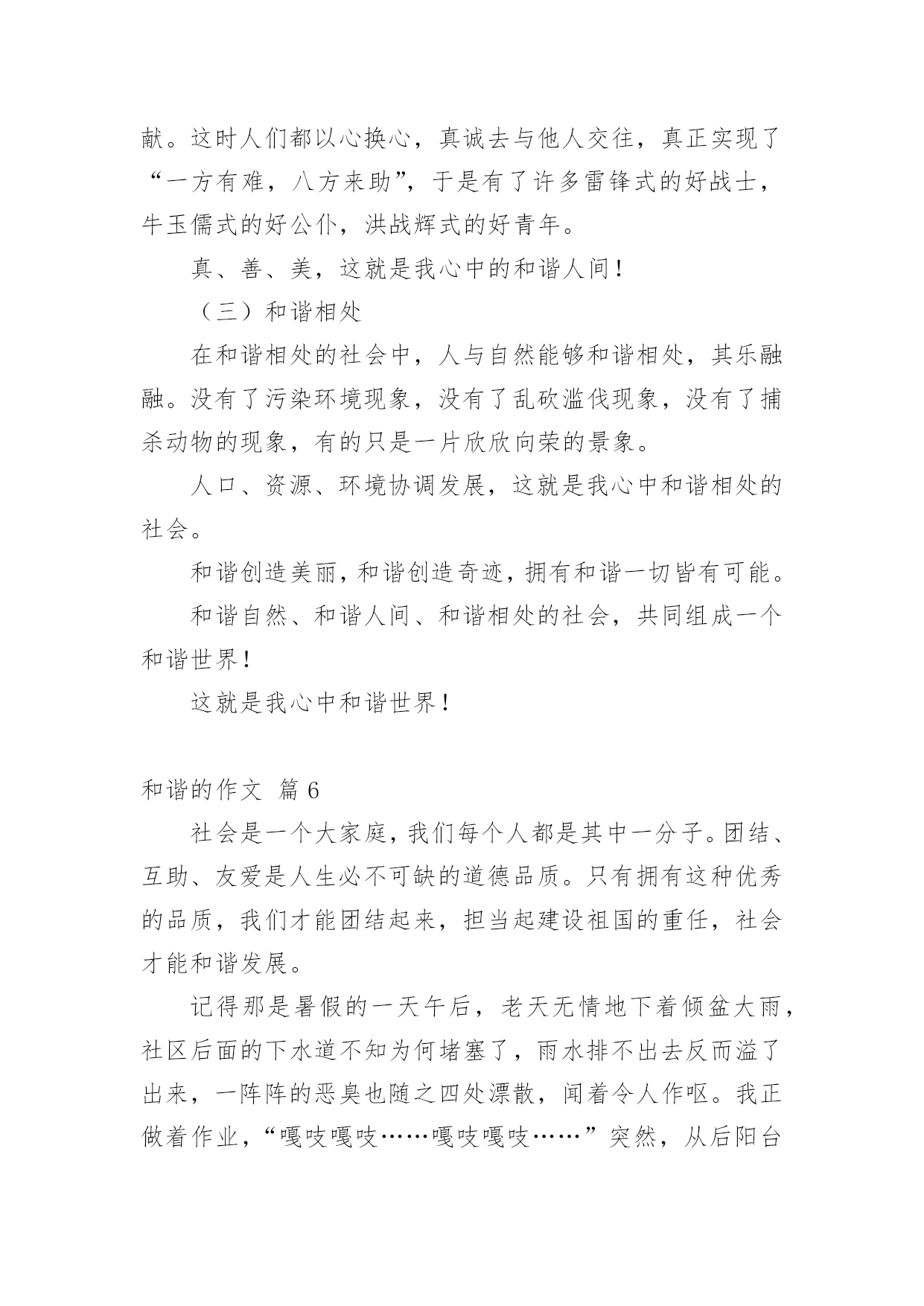 献。这时人们都以心换心，真诚去与他人交往，真正实现了“一方有难，八方来助”，于是有了许多雷锋式的好战士，牛玉儒式的好公仆，洪战辉式的好青年。

真、善、美，这就是我心中的和谐人间！

（三）和谐相处

在和谐相处的社会中，人与自然能够和谐相处，其乐融融。没有了污染环境现象，没有了乱砍滥伐现象，没有了捕杀动物的现象，有的只是一片欣欣向荣的景象。

人口、资源、环境协调发展，这就是我心中和谐相处的社会。

和谐创造美丽，和谐创造奇迹，拥有和谐一切皆有可能。

和谐自然、和谐人间、和谐相处的社会，共同组成一个和谐世界！

这就是我心中和谐世界！

和谐的作文 篇 6

社会是一个大家庭，我们每个人都是其中一分子。团结、互助、友爱是人生必不可缺的道德品质。只有拥有这种优秀的品质，我们才能团结起来，担当起建设祖国的重任，社会才能和谐发展。

记得那是暑假的一天午后，老天无情地下着倾盆大雨，社区后面的下水道不知为何堵塞了，雨水排不出去反而溢了出来，一阵阵的恶臭也随之四处漂散，闻着令人作呕。我正做着作业，“嘎吱嘎吱……嘎吱嘎吱……”突然，从后阳台